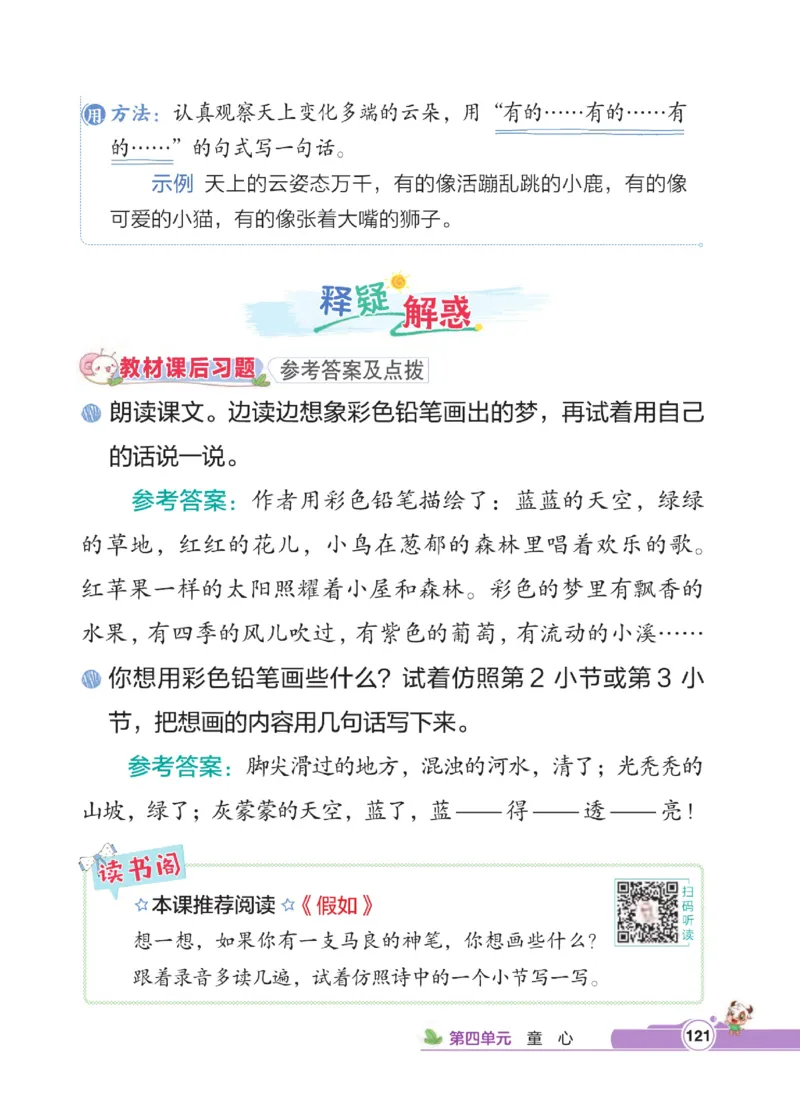 用 方法：认真观察天上变化多端的云朵，用“有的……有的……有的……”的句式写一句话。

示例 天上的云姿态万千，有的像活蹦乱跳的小鹿，有的像可爱的小猫，有的像张着大嘴的狮子。

释疑解惑

教材课后习题 参考答案及点拨

朗读课文。边读边想象彩色铅笔画出的梦，再试着用自己的话说一说。

参考答案：作者用彩色铅笔描绘了：蓝蓝的天空，绿绿的草地，红红的花儿，小鸟在葱郁的森林里唱着欢乐的歌。红苹果一样的太阳照耀着小屋和森林。彩色的梦里有飘香的水果，有四季的风儿吹过，有紫色的葡萄，有流动的小溪……

你想用彩色铅笔画些什么？试着仿照第 2 小节或第 3 小节，把想画的内容用几句话写下来。

参考答案：脚尖滑过的地方，混浊的河水，清了；光秃秃的山坡，绿了；灰蒙蒙的天空，蓝了，蓝——得——透——亮！

读书阁

☆本课推荐阅读☆《假如》

想一想，如果你有一支马良的神笔，你想画些什么？跟着录音多读几遍，试着仿照诗中的一个小节写一写。

扫码听读

第四单元 童 心 121